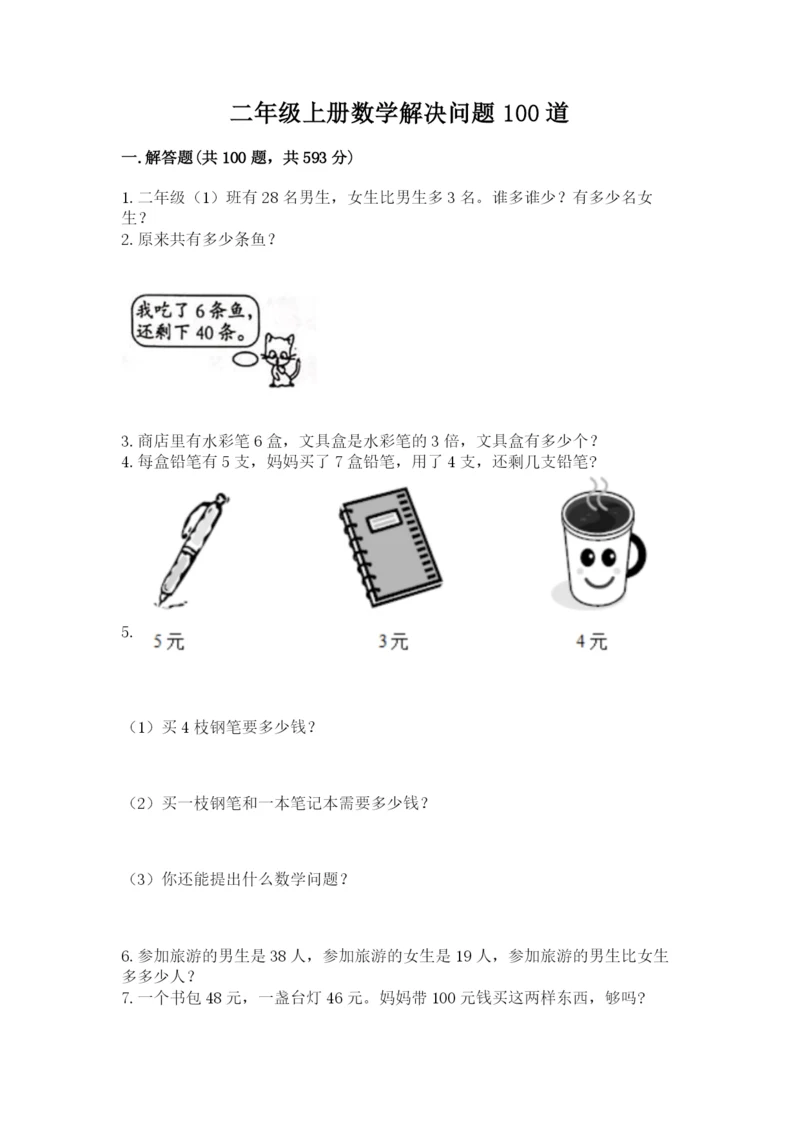 二年级上册数学解决问题100道

一.解答题(共100题，共593分)

1.二年级（1）班有28名男生，女生比男生多3名。谁多谁少？有多少名女生？

2.原来共有多少条鱼？

我吃了6条鱼，还剩下40条。

3.商店里有水彩笔6盒，文具盒是水彩笔的3倍，文具盒有多少个？

4.每盒铅笔有5支，妈妈买了7盒铅笔，用了4支，还剩几支铅笔？

5.

5元　3元　4元

（1）买4枝钢笔要多少钱？

（2）买一枝钢笔和一本笔记本需要多少钱？

（3）你还能提出什么数学问题？

6.参加旅游的男生是38人，参加旅游的女生是19人，参加旅游的男生比女生多多少人？

7.一个书包48元，一盏台灯46元。妈妈带100元钱买这两样东西，够吗？